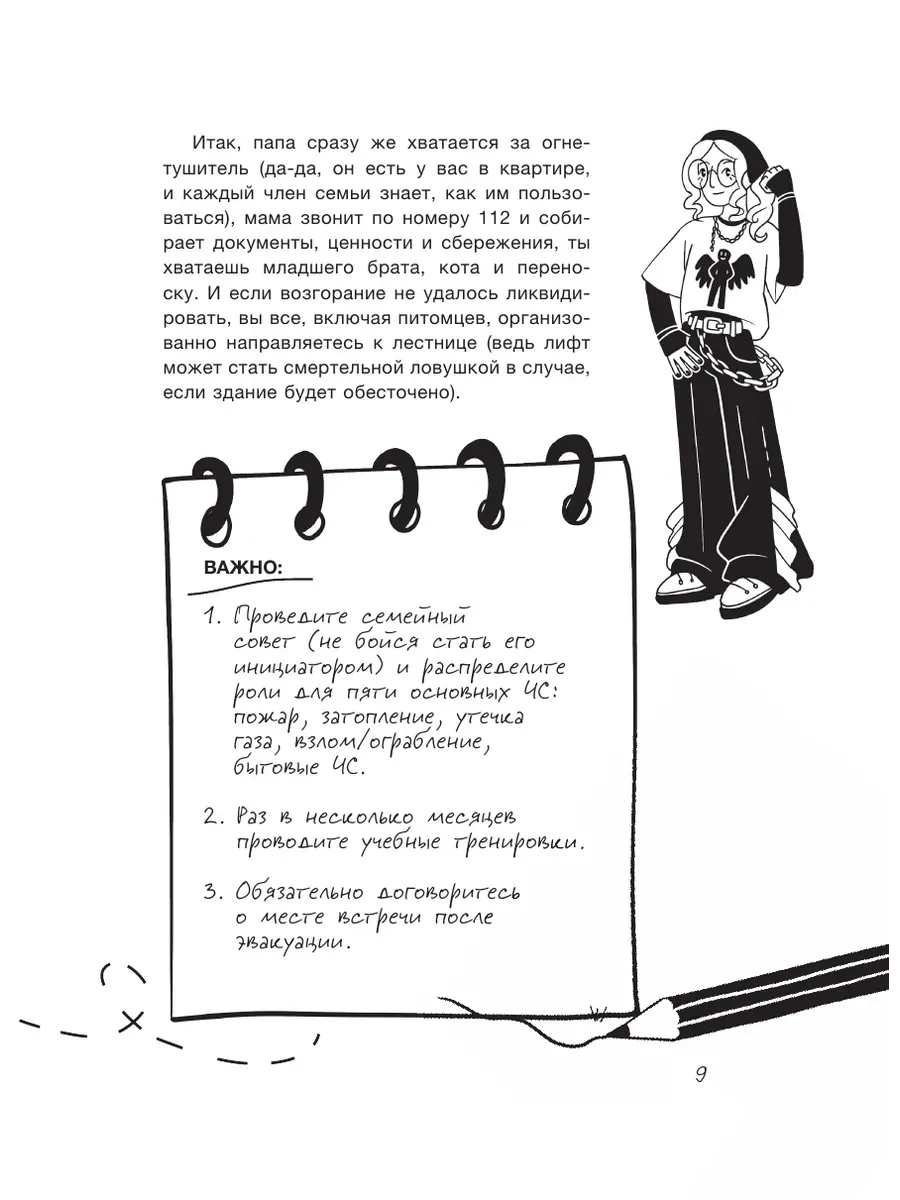 Итак, папа сразу же хватается за огнетушитель (да-да, он есть у вас в квартире, и каждый член семьи знает, как им пользоваться), мама звонит по номеру 112 и собирает документы, ценности и сбережения, ты хватаешь младшего брата, кота и переноску. И если возгорание не удалось ликвидировать, вы все, включая питомцев, организованно направляетесь к лестнице (ведь лифт может стать смертельной ловушкой в случае, если здание будет обесточено).

ВАЖНО:

1. Проведите семейный совет (не бойся стать его инициатором) и распределите роли для пяти основных ЧС: пожар, затопление, утечка газа, взлом/ограбление, бытовые ЧС.

2. Раз в несколько месяцев проводите учебные тренировки.

3. Обязательно договоритесь о месте встречи после эвакуации.

9